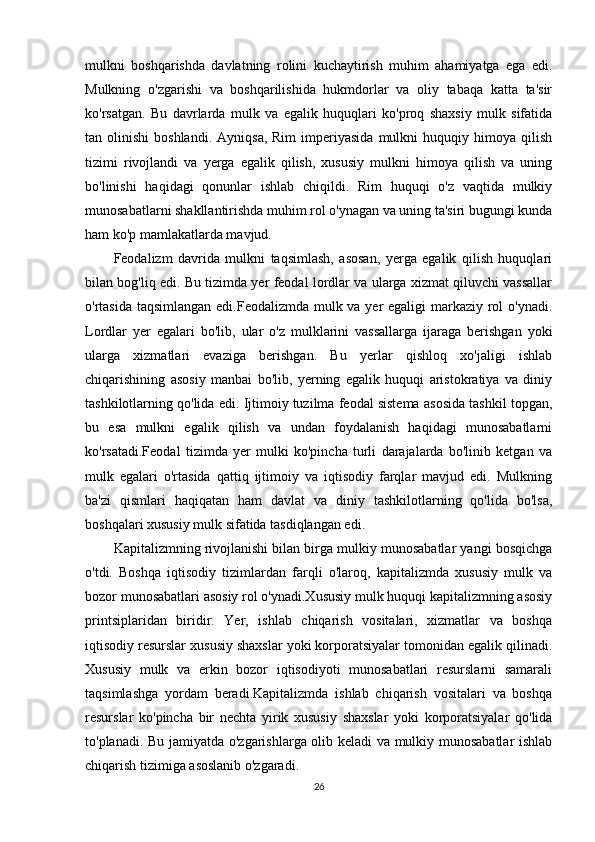 mulkni boshqarishda davlatning rolini kuchaytirish muhim ahamiyatga ega edi. Mulkning o'zgarishi va boshqarilishida hukmdorlar va oliy tabaqa katta ta'sir ko'rsatgan. Bu davrlarda mulk va egalik huquqlari ko'proq shaxsiy mulk sifatida tan olinishi boshlandi. Ayniqsa, Rim imperiyasida mulkni huquqiy himoya qilish tizimi rivojlandi va yerga egalik qilish, xususiy mulkni himoya qilish va uning bo'linishi haqidagi qonunlar ishlab chiqildi. Rim huquqi o'z vaqtida mulkiy munosabatlarni shakllantirishda muhim rol o'ynagan va uning ta'siri bugungi kunda ham ko'p mamlakatlarda mavjud.

Feodalizm davrida mulkni taqsimlash, asosan, yerga egalik qilish huquqlari bilan bog'liq edi. Bu tizimda yer feodal lordlar va ularga xizmat qiluvchi vassallar o'rtasida taqsimlangan edi.Feodalizmda mulk va yer egaligi markaziy rol o'ynadi. Lordlar yer egalari bo'lib, ular o'z mulklarini vassallarga ijaraga berishgan yoki ularga xizmatlari evaziga berishgan. Bu yerlar qishloq xo'jaligi ishlab chiqarishining asosiy manbai bo'lib, yerning egalik huquqi aristokratiya va diniy tashkilotlarning qo'lida edi. Ijtimoiy tuzilma feodal sistema asosida tashkil topgan, bu esa mulkni egalik qilish va undan foydalanish haqidagi munosabatlarni ko'rsatadi.Feodal tizimda yer mulki ko'pincha turli darajalarda bo'linib ketgan va mulk egalari o'rtasida qattiq ijtimoiy va iqtisodiy farqlar mavjud edi. Mulkning ba'zi qismlari haqiqatan ham davlat va diniy tashkilotlarning qo'lida bo'lsa, boshqalari xususiy mulk sifatida tasdiqlangan edi.

Kapitalizmning rivojlanishi bilan birga mulkiy munosabatlar yangi bosqichga o'tdi. Boshqa iqtisodiy tizimlardan farqli o'laroq, kapitalizmda xususiy mulk va bozor munosabatlari asosiy rol o'ynadi.Xususiy mulk huquqi kapitalizmning asosiy printsiplaridan biridir. Yer, ishlab chiqarish vositalari, xizmatlar va boshqa iqtisodiy resurslar xususiy shaxslar yoki korporatsiyalar tomonidan egalik qilinadi. Xususiy mulk va erkin bozor iqtisodiyoti munosabatlari resurslarni samarali taqsimlashga yordam beradi.Kapitalizmda ishlab chiqarish vositalari va boshqa resurslar ko'pincha bir nechta yirik xususiy shaxslar yoki korporatsiyalar qo'lida to'planadi. Bu jamiyatda o'zgarishlarga olib keladi va mulkiy munosabatlar ishlab chiqarish tizimiga asoslanib o'zgaradi.

26